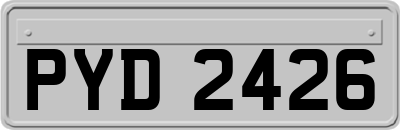 PYD 2426